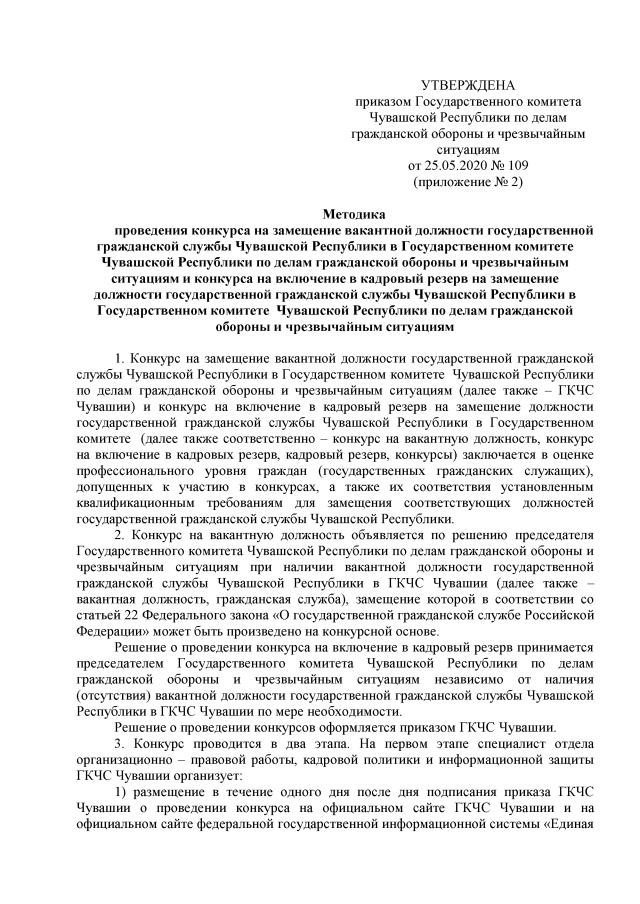 УТВЕРЖДЕНА
приказом Государственного комитета Чувашской Республики по делам гражданской обороны и чрезвычайным ситуациям
от 25.05.2020 № 109
(приложение № 2)

Методика
проведения конкурса на замещение вакантной должности государственной гражданской службы Чувашской Республики в Государственном комитете Чувашской Республики по делам гражданской обороны и чрезвычайным ситуациям и конкурса на включение в кадровый резерв на замещение должности государственной гражданской службы Чувашской Республики в Государственном комитете Чувашской Республики по делам гражданской обороны и чрезвычайным ситуациям

1. Конкурс на замещение вакантной должности государственной гражданской службы Чувашской Республики в Государственном комитете Чувашской Республики по делам гражданской обороны и чрезвычайным ситуациям (далее также – ГКЧС Чувашии) и конкурс на включение в кадровый резерв на замещение должности государственной гражданской службы Чувашской Республики в Государственном комитете (далее также соответственно – конкурс на вакантную должность, конкурс на включение в кадровых резерв, кадровый резерв, конкурсы) заключается в оценке профессионального уровня граждан (государственных гражданских служащих), допущенных к участию в конкурсах, а также их соответствия установленным квалификационным требованиям для замещения соответствующих должностей государственной гражданской службы Чувашской Республики.

2. Конкурс на вакантную должность объявляется по решению председателя Государственного комитета Чувашской Республики по делам гражданской обороны и чрезвычайным ситуациям при наличии вакантной должности государственной гражданской службы Чувашской Республики в ГКЧС Чувашии (далее также – вакантная должность, гражданская служба), замещение которой в соответствии со статьей 22 Федерального закона «О государственной гражданской службе Российской Федерации» может быть произведено на конкурсной основе.

Решение о проведении конкурса на включение в кадровый резерв принимается председателем Государственного комитета Чувашской Республики по делам гражданской обороны и чрезвычайным ситуациям независимо от наличия (отсутствия) вакантной должности государственной гражданской службы Чувашской Республики в ГКЧС Чувашии по мере необходимости.

Решение о проведении конкурсов оформляется приказом ГКЧС Чувашии.

3. Конкурс проводится в два этапа. На первом этапе специалист отдела организационно – правовой работы, кадровой политики и информационной защиты ГКЧС Чувашии организует:

1) размещение в течение одного дня после дня подписания приказа ГКЧС Чувашии о проведении конкурса на официальном сайте ГКЧС Чувашии и на официальном сайте федеральной государственной информационной системы «Единая